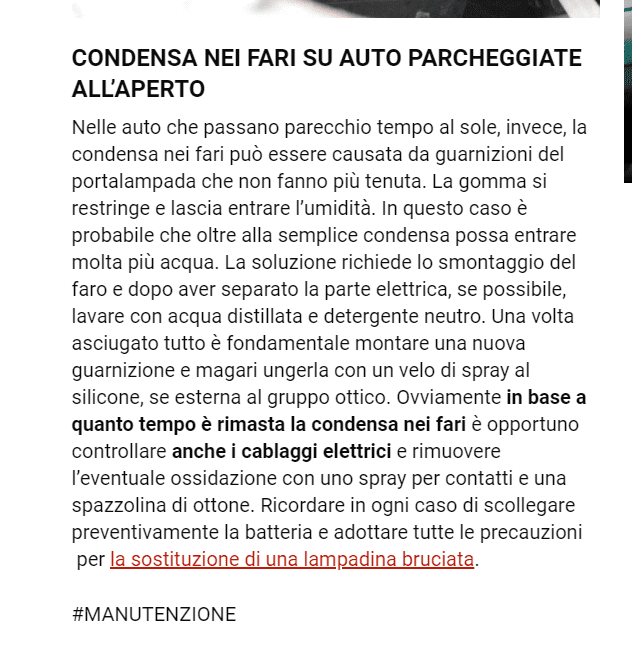 CONDENSA NEI FARI SU AUTO PARCHEGGIATE ALL'APERTO

Nelle auto che passano parecchio tempo al sole, invece, la condensa nei fari può essere causata da guarnizioni del portalampada che non fanno più tenuta. La gomma si restringe e lascia entrare l'umidità. In questo caso è probabile che oltre alla semplice condensa possa entrare molta più acqua. La soluzione richiede lo smontaggio del faro e dopo aver separato la parte elettrica, se possibile, lavare con acqua distillata e detergente neutro. Una volta asciugato tutto è fondamentale montare una nuova guarnizione e magari ungerla con un velo di spray al silicone, se esterna al gruppo ottico. Ovviamente in base a quanto tempo è rimasta la condensa nei fari è opportuno controllare anche i cablaggi elettrici e rimuovere l'eventuale ossidazione con uno spray per contatti e una spazzolina di ottone. Ricordare in ogni caso di scollegare preventivamente la batteria e adottare tutte le precauzioni per la sostituzione di una lampadina bruciata.

#MANUTENZIONE